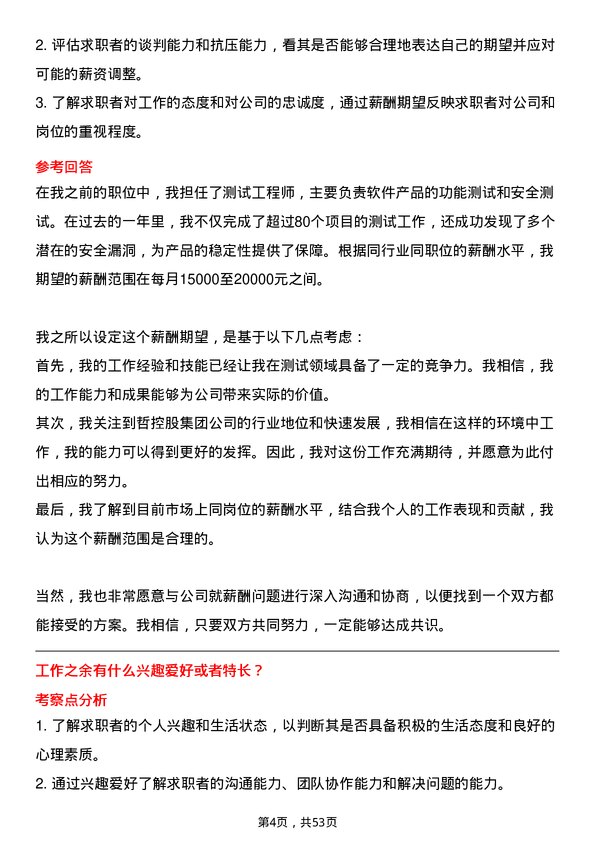 2. 评估求职者的谈判能力和抗压能力，看其是否能够合理地表达自己的期望并应对可能的薪资调整。
3. 了解求职者对工作的态度和对公司的忠诚度，通过薪酬期望反映求职者对公司和岗位的重视程度。

参考回答
在我之前的职位中，我担任了测试工程师，主要负责软件产品的功能测试和安全测试。在过去的一年里，我不仅完成了超过80个项目的测试工作，还成功发现了多个潜在的安全漏洞，为产品的稳定性提供了保障。根据同行业同职位的薪酬水平，我期望的薪酬范围在每月15000至20000元之间。

我之所以设定这个薪酬期望，是基于以下几点考虑：
首先，我的工作经验和技能已经让我在测试领域具备了一定的竞争力。我相信，我的工作能力和成果能够为公司带来实际的价值。
其次，我关注到哲控股集团公司的行业地位和快速发展，我相信在这样的环境中工作，我的能力可以得到更好的发挥。因此，我对这份工作充满期待，并愿意为此付出相应的努力。
最后，我了解到目前市场上同岗位的薪酬水平，结合我个人的工作表现和贡献，我认为这个薪酬范围是合理的。

当然，我也非常愿意与公司就薪酬问题进行深入沟通和协商，以便找到一个双方都能接受的方案。我相信，只要双方共同努力，一定能够达成共识。

工作之余有什么兴趣爱好或者特长？
考察点分析
1. 了解求职者的个人兴趣和生活状态，以判断其是否具备积极的生活态度和良好的心理素质。
2. 通过兴趣爱好了解求职者的沟通能力、团队协作能力和解决问题的能力。

第4页，共53页